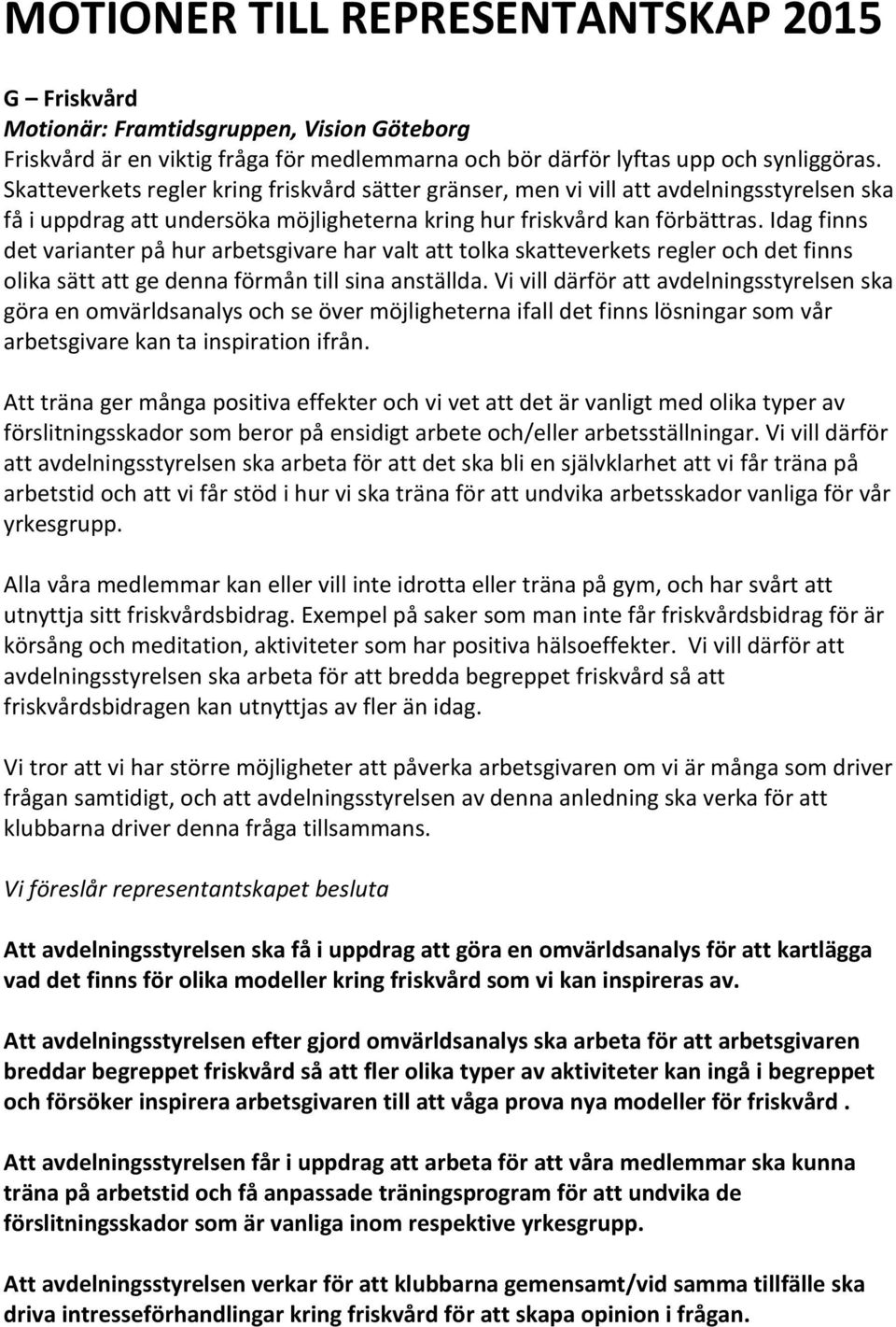 MOTIONER TILL REPRESENTANTSKAP 2015

G – Friskvård
Motionär: Framtidsgruppen, Vision Göteborg
Friskvård är en viktig fråga för medlemmarna och bör därför lyftas upp och synliggöras. Skatteverkets regler kring friskvård sätter gränser, men vi vill att avdelningsstyrelsen ska få i uppdrag att undersöka möjligheterna kring hur friskvård kan förbättras. Idag finns det varianter på hur arbetsgivare har valt att tolka skatteverkets regler och det finns olika sätt att ge denna förmån till sina anställda. Vi vill därför att avdelningsstyrelsen ska göra en omvärldsanalys och se över möjligheterna ifall det finns lösningar som vår arbetsgivare kan ta inspiration ifrån.

Att träna ger många positiva effekter och vi vet att det är vanligt med olika typer av förslitningsskador som beror på ensidigt arbete och/eller arbetsställningar. Vi vill därför att avdelningsstyrelsen ska arbeta för att det ska bli en självklarhet att vi får träna på arbetstid och att vi får stöd i hur vi ska träna för att undvika arbetsskador vanliga för vår yrkesgrupp.

Alla våra medlemmar kan eller vill inte idrotta eller träna på gym, och har svårt att utnyttja sitt friskvårdsbidrag. Exempel på saker som man inte får friskvårdsbidrag för är körsång och meditation, aktiviteter som har positiva hälsoeffekter. Vi vill därför att avdelningsstyrelsen ska arbeta för att bredda begreppet friskvård så att friskvårdsbidragen kan utnyttjas av fler än idag.

Vi tror att vi har större möjligheter att påverka arbetsgivaren om vi är många som driver frågan samtidigt, och att avdelningsstyrelsen av denna anledning ska verka för att klubbarna driver denna fråga tillsammans.

Vi föreslår representantskapet besluta

Att avdelningsstyrelsen ska få i uppdrag att göra en omvärldsanalys för att kartlägga vad det finns för olika modeller kring friskvård som vi kan inspireras av.

Att avdelningsstyrelsen efter gjord omvärldsanalys ska arbeta för att arbetsgivaren breddar begreppet friskvård så att fler olika typer av aktiviteter kan ingå i begreppet och försöker inspirera arbetsgivaren till att våga prova nya modeller för friskvård .

Att avdelningsstyrelsen får i uppdrag att arbeta för att våra medlemmar ska kunna träna på arbetstid och få anpassade träningsprogram för att undvika de förslitningsskador som är vanliga inom respektive yrkesgrupp.

Att avdelningsstyrelsen verkar för att klubbarna gemensamt/vid samma tillfälle ska driva intresseförhandlingar kring friskvård för att skapa opinion i frågan.